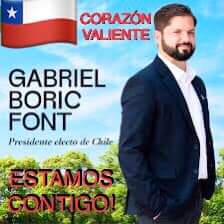 CORAZÓN VALIENTE

GABRIEL BORIC FONT

Presidente electo de Chile

ESTAMOS CONTIGO!